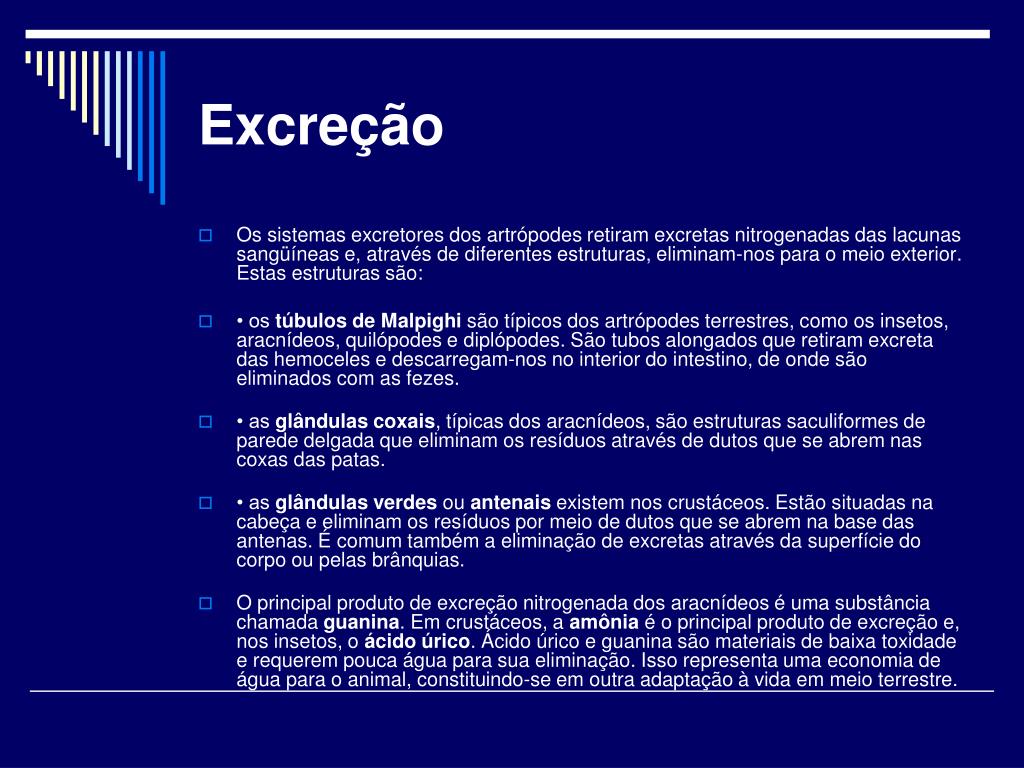 Excreção

Os sistemas excretores dos artrópodes retiram excretas nitrogenadas das lacunas sangüíneas e, através de diferentes estruturas, eliminam-nos para o meio exterior. Estas estruturas são:

• os túbulos de Malpighi são típicos dos artrópodes terrestres, como os insetos, aracnídeos, quilópodes e diplópodes. São tubos alongados que retiram excreta das hemoceles e descarregam-nos no interior do intestino, de onde são eliminados com as fezes.

• as glândulas coxais, típicas dos aracnídeos, são estruturas saculiformes de parede delgada que eliminam os resíduos através de dutos que se abrem nas coxas das patas.

• as glândulas verdes ou antenais existem nos crustáceos. Estão situadas na cabeça e eliminam os resíduos por meio de dutos que se abrem na base das antenas. É comum também a eliminação de excretas através da superfície do corpo ou pelas brânquias.

O principal produto de excreção nitrogenada dos aracnídeos é uma substância chamada guanina. Em crustáceos, a amônia é o principal produto de excreção e, nos insetos, o ácido úrico. Ácido úrico e guanina são materiais de baixa toxidade e requerem pouca água para sua eliminação. Isso representa uma economia de água para o animal, constituindo-se em outra adaptação à vida em meio terrestre.